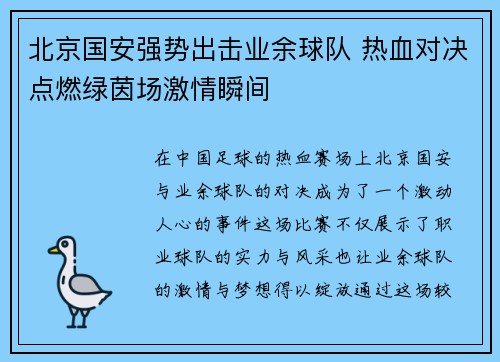 北京国安强势出击业余球队 热血对决点燃绿茵场激情瞬间

在中国足球的热血赛场上北京国安与业余球队的对决成为了一个激动人心的事件这场比赛不仅展示了职业球队的实力与风采也让业余球队的激情与梦想得以绽放通过这场较